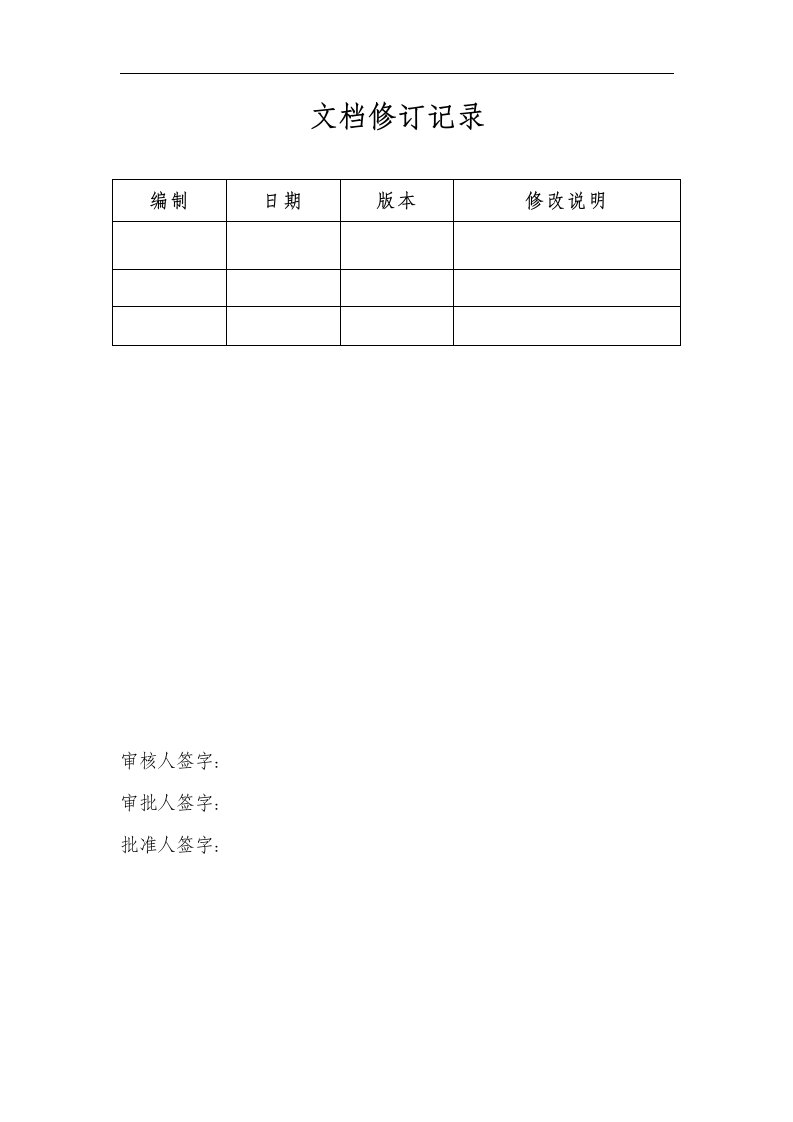 文档修订记录

| 编制 | 日期 | 版本 | 修改说明 |
|---|---|---|---|
| | | | |
| | | | |
| | | | |

审核人签字：

审批人签字：

批准人签字：